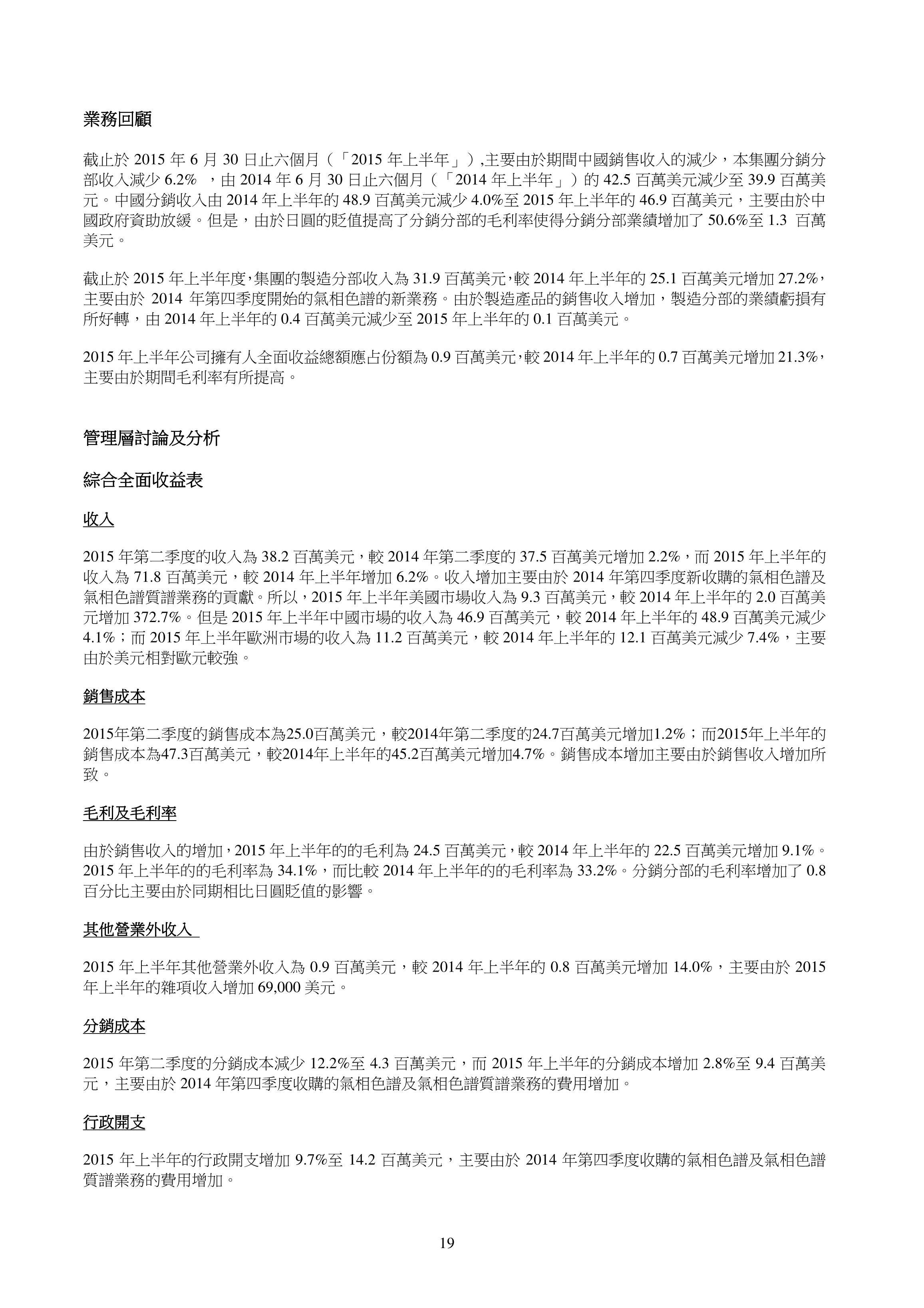 業務回顧

截止於 2015 年 6 月 30 日止六個月（「2015 年上半年」）,主要由於期間中國銷售收入的減少，本集團分銷分部收入減少 6.2% ，由 2014 年 6 月 30 日止六個月（「2014 年上半年」）的 42.5 百萬美元減少至 39.9 百萬美元。中國分銷收入由 2014 年上半年的 48.9 百萬美元減少 4.0%至 2015 年上半年的 46.9 百萬美元，主要由於中國政府資助放緩。但是，由於日圓的貶值提高了分銷分部的毛利率使得分銷分部業績增加了 50.6%至 1.3 百萬美元。

截止於 2015 年上半年度,集團的製造分部收入為 31.9 百萬美元,較 2014 年上半年的 25.1 百萬美元增加 27.2%,主要由於 2014 年第四季度開始的氣相色譜的新業務。由於製造產品的銷售收入增加，製造分部的業績虧損有所好轉，由 2014 年上半年的 0.4 百萬美元減少至 2015 年上半年的 0.1 百萬美元。

2015 年上半年公司擁有人全面收益總額應占份額為 0.9 百萬美元,較 2014 年上半年的 0.7 百萬美元增加 21.3%,主要由於期間毛利率有所提高。

管理層討論及分析

綜合全面收益表

收入

2015 年第二季度的收入為 38.2 百萬美元，較 2014 年第二季度的 37.5 百萬美元增加 2.2%，而 2015 年上半年的收入為 71.8 百萬美元，較 2014 年上半年增加 6.2%。收入增加主要由於 2014 年第四季度新收購的氣相色譜及氣相色譜質譜業務的貢獻。所以，2015 年上半年美國市場收入為 9.3 百萬美元，較 2014 年上半年的 2.0 百萬美元增加 372.7%。但是 2015 年上半年中國市場的收入為 46.9 百萬美元，較 2014 年上半年的 48.9 百萬美元減少 4.1%；而 2015 年上半年歐洲市場的收入為 11.2 百萬美元，較 2014 年上半年的 12.1 百萬美元減少 7.4%，主要由於美元相對歐元較強。

銷售成本

2015年第二季度的銷售成本為25.0百萬美元，較2014年第二季度的24.7百萬美元增加1.2%；而2015年上半年的銷售成本為47.3百萬美元，較2014年上半年的45.2百萬美元增加4.7%。銷售成本增加主要由於銷售收入增加所致。

毛利及毛利率

由於銷售收入的增加，2015 年上半年的的毛利為 24.5 百萬美元，較 2014 年上半年的 22.5 百萬美元增加 9.1%。2015 年上半年的的毛利率為 34.1%，而比較 2014 年上半年的的毛利率為 33.2%。分銷分部的毛利率增加了 0.8 百分比主要由於同期相比日圓貶值的影響。

其他營業外收入

2015 年上半年其他營業外收入為 0.9 百萬美元，較 2014 年上半年的 0.8 百萬美元增加 14.0%，主要由於 2015 年上半年的雜項收入增加 69,000 美元。

分銷成本

2015 年第二季度的分銷成本減少 12.2%至 4.3 百萬美元，而 2015 年上半年的分銷成本增加 2.8%至 9.4 百萬美元，主要由於 2014 年第四季度收購的氣相色譜及氣相色譜質譜業務的費用增加。

行政開支

2015 年上半年的行政開支增加 9.7%至 14.2 百萬美元，主要由於 2014 年第四季度收購的氣相色譜及氣相色譜質譜業務的費用增加。

19